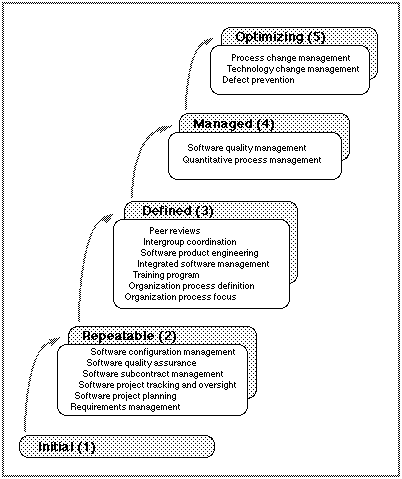 Optimizing (5)

Process change management
Technology change management
Defect prevention

Managed (4)

Software quality management
Quantitative process management

Defined (3)

Peer reviews
Intergroup coordination
Software product engineering
Integrated software management
Training program
Organization process definition
Organization process focus

Repeatable (2)

Software configuration management
Software quality assurance
Software subcontract management
Software project tracking and oversight
Software project planning
Requirements management

Initial (1)